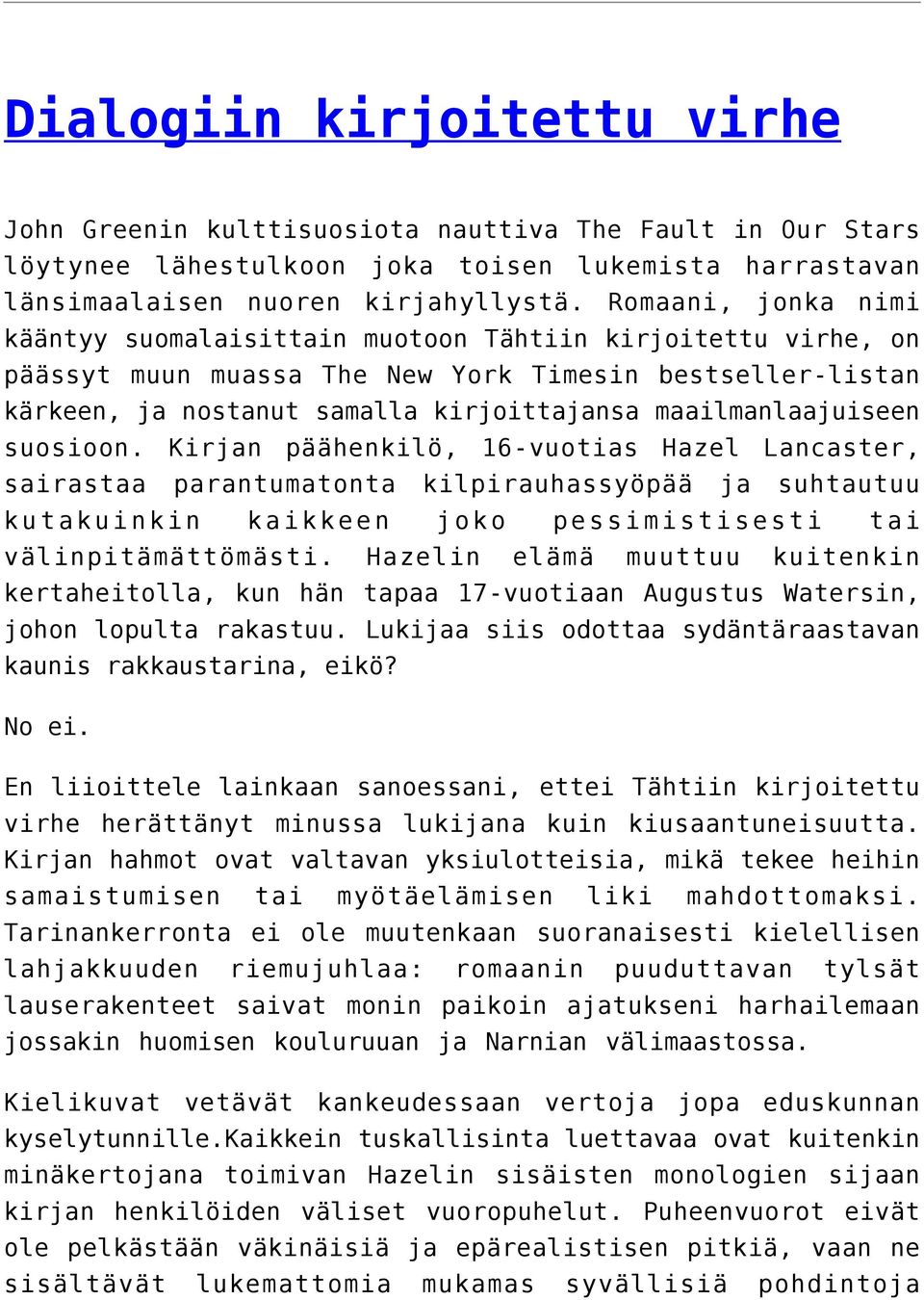 Dialogiin kirjoitettu virhe

John Greenin kulttisuosiota nauttiva The Fault in Our Stars löytynee lähestulkoon joka toisen lukemista harrastavan länsimaalaisen nuoren kirjahyllystä. Romaani, jonka nimi kääntyy suomalaisittain muotoon Tähtiin kirjoitettu virhe, on päässyt muun muassa The New York Timesin bestseller-listan kärkeen, ja nostanut samalla kirjoittajansa maailmanlaajuiseen suosioon. Kirjan päähenkilö, 16-vuotias Hazel Lancaster, sairastaa parantumatonta kilpirauhassyöpää ja suhtautuu kutakuinkin kaikkeen joko pessimistisesti tai välinpitämättömästi. Hazelin elämä muuttuu kuitenkin kertaheitolla, kun hän tapaa 17-vuotiaan Augustus Watersin, johon lopulta rakastuu. Lukijaa siis odottaa sydäntäraastavan kaunis rakkaustarina, eikö?

No ei.

En liioittele lainkaan sanoessani, ettei Tähtiin kirjoitettu virhe herättänyt minussa lukijana kuin kiusaantuneisuutta. Kirjan hahmot ovat valtavan yksiulotteisia, mikä tekee heihin samaistumisen tai myötäelämisen liki mahdottomaksi. Tarinankerronta ei ole muutenkaan suoranaisesti kielellisen lahjakkuuden riemujuhlaa: romaanin puuduttavan tylsät lauserakenteet saivat monin paikoin ajatukseni harhailemaan jossakin huomisen kouluruuan ja Narnian välimaastossa.

Kielikuvat vetävät kankeudessaan vertoja jopa eduskunnan kyselytunnille.Kaikkein tuskallisinta luettavaa ovat kuitenkin minäkertojana toimivan Hazelin sisäisten monologien sijaan kirjan henkilöiden väliset vuoropuhelut. Puheenvuorot eivät ole pelkästään väkinäisiä ja epärealistisen pitkiä, vaan ne sisältävät lukemattomia mukamas syvällisiä pohdintoja